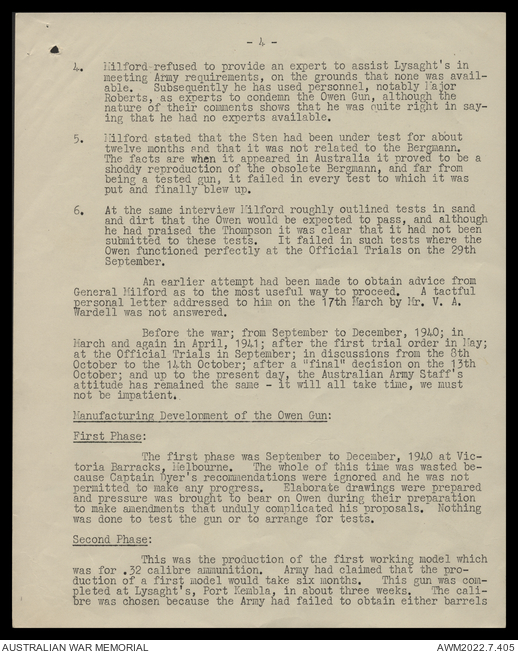 - 4 -

4. Milford refused to provide an expert to assist Lysaght's in meeting Army requirements, on the grounds that none was available. Subsequently he has used personnel, notably Major Roberts, as experts to condemn the Owen Gun, although the nature of their comments shows that he was quite right in saying that he had no experts available.

5. Milford stated that the Sten had been under test for about twelve months and that it was not related to the Bergmann. The facts are when it appeared in Australia it proved to be a shoddy reproduction of the obsolete Bergmann, and far from being a tested gun, it failed in every test to which it was put and finally blew up.

6. At the same interview Milford roughly outlined tests in sand and dirt that the Owen would be expected to pass, and although he had praised the Thompson it was clear that it had not been submitted to these tests. It failed in such tests where the Owen functioned perfectly at the Official Trials on the 29th September.

An earlier attempt had been made to obtain advice from General Milford as to the most useful way to proceed. A tactful personal letter addressed to him on the 17th March by Mr. V. A. Wardell was not answered.

Before the war; from September to December, 1940; in March and again in April, 1941; after the first trial order in May; at the Official Trials in September; in discussions from the 8th October to the 14th October; after a "final" decision on the 13th October; and up to the present day, the Australian Army Staff's attitude has remained the same - it will all take time, we must not be impatient.

Manufacturing Development of the Owen Gun:

First Phase:

The first phase was September to December, 1940 at Victoria Barracks, Melbourne. The whole of this time was wasted because Captain Dyer's recommendations were ignored and he was not permitted to make any progress. Elaborate drawings were prepared and pressure was brought to bear on Owen during their preparation to make amendments that unduly complicated his proposals. Nothing was done to test the gun or to arrange for tests.

Second Phase:

This was the production of the first working model which was for .32 calibre ammunition. Army had claimed that the production of a first model would take six months. This gun was completed at Lysaght's, Port Kembla, in about three weeks. The calibre was chosen because the Army had failed to obtain either barrels

AUSTRALIAN WAR MEMORIAL
AWM2022.7.405